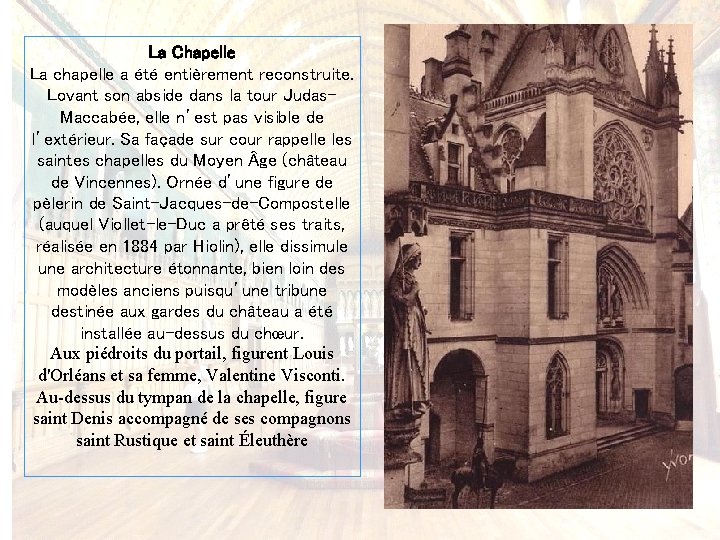 La Chapelle
La chapelle a été entièrement reconstruite. Lovant son abside dans la tour Judas-Maccabée, elle n'est pas visible de l'extérieur. Sa façade sur cour rappelle les saintes chapelles du Moyen Âge (château de Vincennes). Ornée d'une figure de pèlerin de Saint-Jacques-de-Compostelle (auquel Viollet-le-Duc a prêté ses traits, réalisée en 1884 par Hiolin), elle dissimule une architecture étonnante, bien loin des modèles anciens puisqu'une tribune destinée aux gardes du château a été installée au-dessus du chœur.
Aux piédroits du portail, figurent Louis d'Orléans et sa femme, Valentine Visconti. Au-dessus du tympan de la chapelle, figure saint Denis accompagné de ses compagnons saint Rustique et saint Éleuthère

Yvon